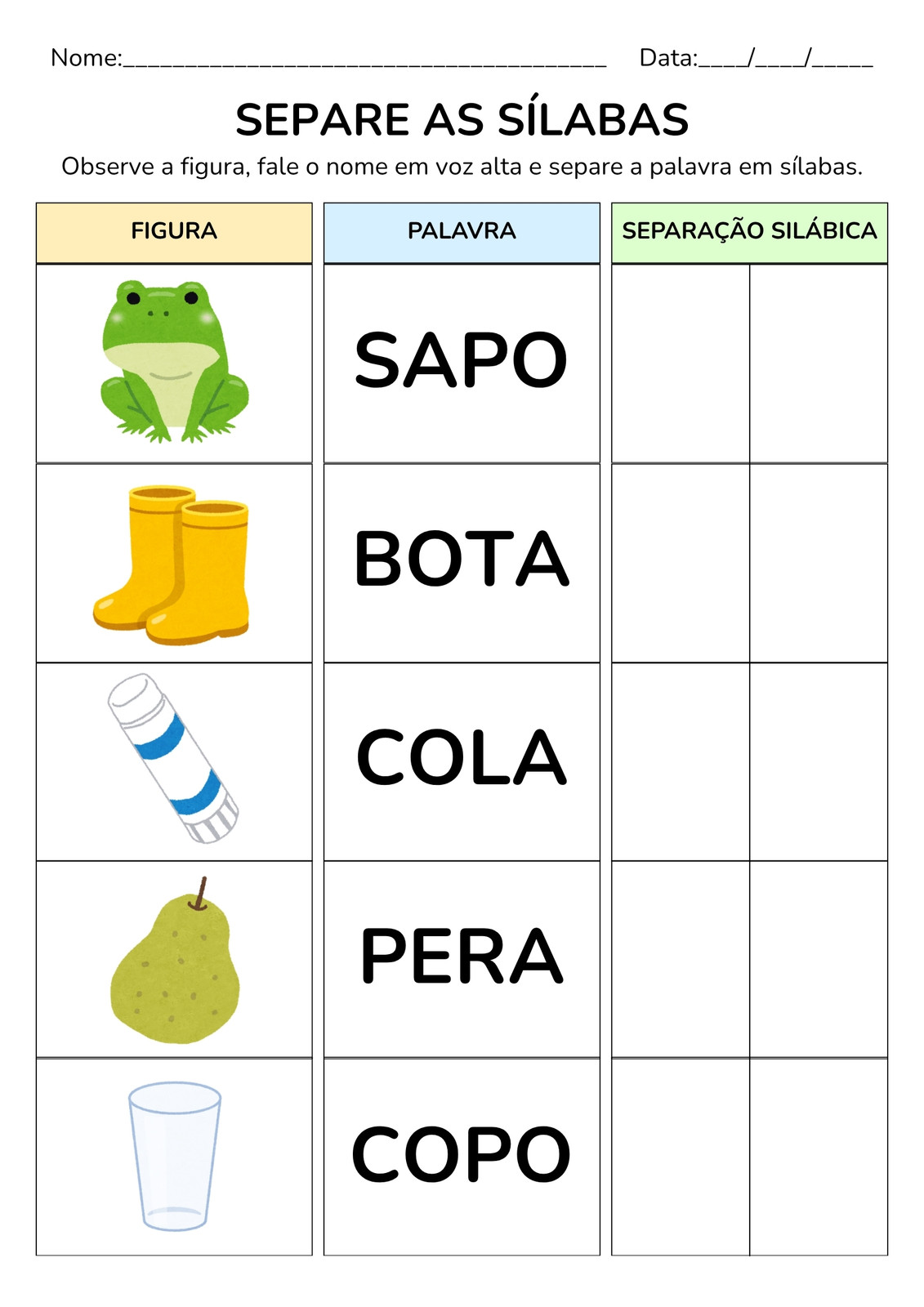 Nome:____ Data:____/____/____

SEPARE AS SÍLABAS

Observe a figura, fale o nome em voz alta e separe a palavra em sílabas.

| FIGURA | PALAVRA | SEPARAÇÃO SILÁBICA | |
|---|---|---|---|
| | SAPO | | |
| | BOTA | | |
| | COLA | | |
| | PERA | | |
| | COPO | | |